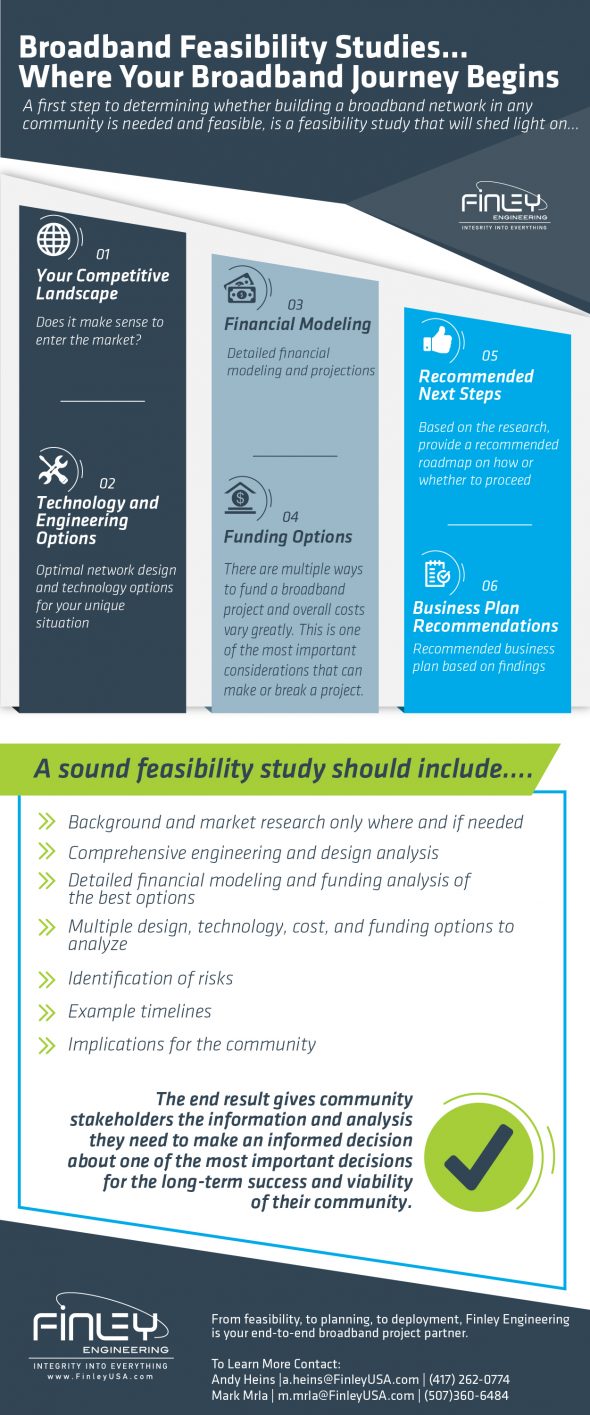 Broadband Feasibility Studies... Where Your Broadband Journey Begins

A first step to determining whether building a broadband network in any community is needed and feasible, is a feasibility study that will shed light on...

FINLEY ENGINEERING
INTEGRITY INTO EVERYTHING

01
Your Competitive Landscape
Does it make sense to enter the market?

02
Technology and Engineering Options
Optimal network design and technology options for your unique situation

03
Financial Modeling
Detailed financial modeling and projections

04
Funding Options
There are multiple ways to fund a broadband project and overall costs vary greatly. This is one of the most important considerations that can make or break a project.

05
Recommended Next Steps
Based on the research, provide a recommended roadmap on how or whether to proceed

06
Business Plan Recommendations
Recommended business plan based on findings

A sound feasibility study should include....

Background and market research only where and if needed
Comprehensive engineering and design analysis
Detailed financial modeling and funding analysis of the best options
Multiple design, technology, cost, and funding options to analyze
Identification of risks
Example timelines
Implications for the community

The end result gives community stakeholders the information and analysis they need to make an informed decision about one of the most important decisions for the long-term success and viability of their community.

FINLEY ENGINEERING
INTEGRITY INTO EVERYTHING
www.FinleyUSA.com

From feasibility, to planning, to deployment, Finley Engineering is your end-to-end broadband project partner.

To Learn More Contact:
Andy Heins |a.heins@FinleyUSA.com | (417) 262-0774
Mark Mrla | m.mrla@FinleyUSA.com | (507)360-6484